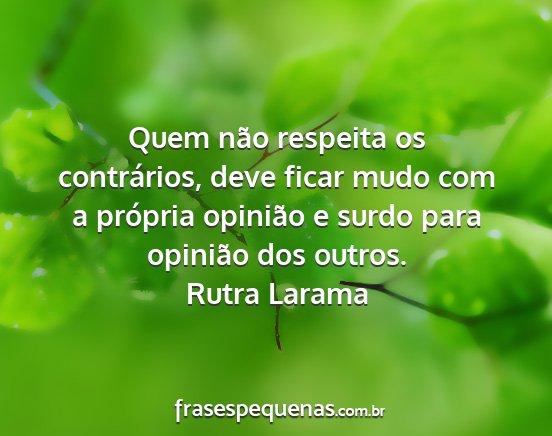 Quem não respeita os contrários, deve ficar mudo com a própria opinião e surdo para opinião dos outros.
Rutra Larama

frasespequenas.com.br